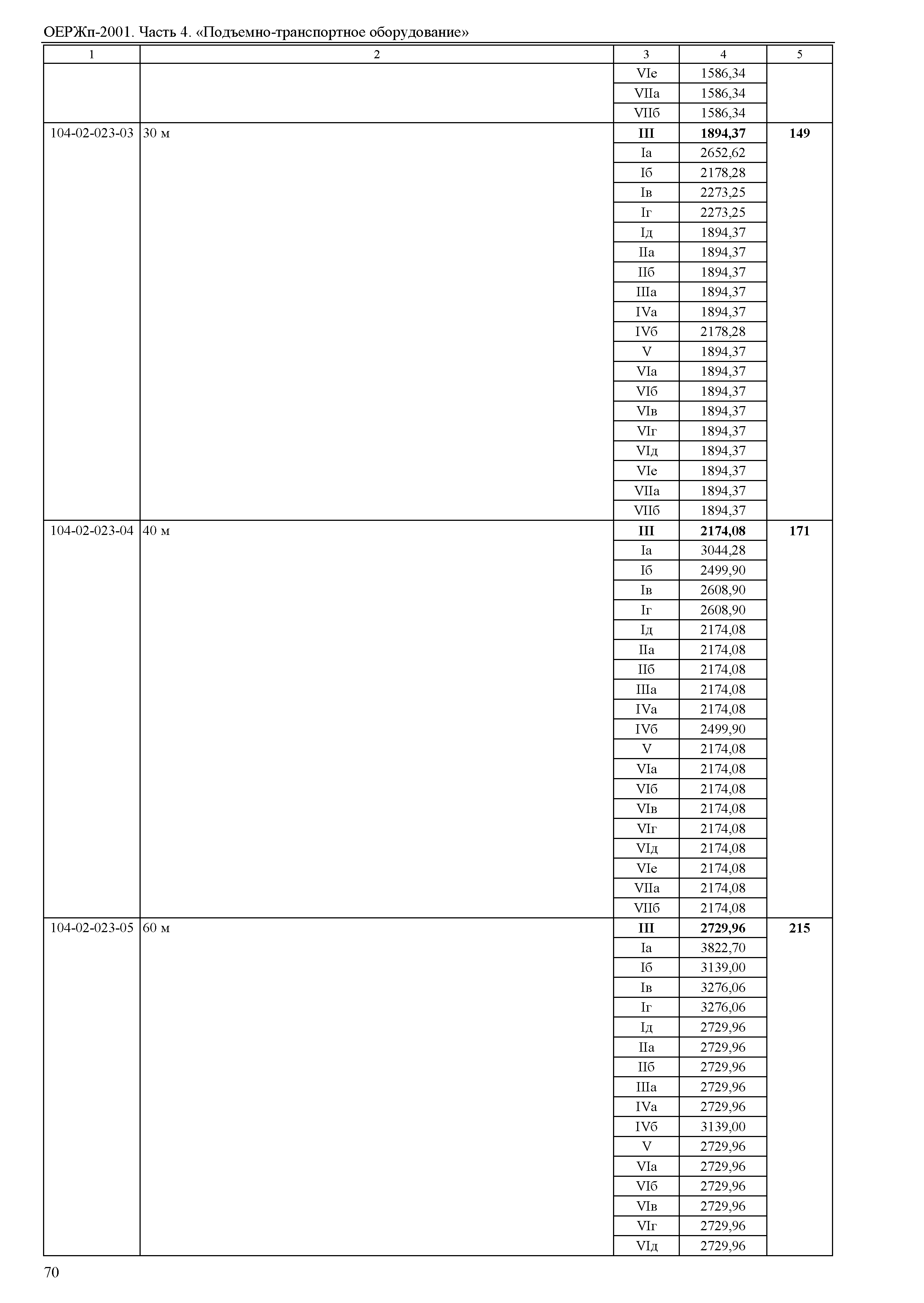 ОЕРЖп-2001. Часть 4. «Подъемно-транспортное оборудование»

| 1 | 2 | 3 | 4 | 5 |
|---|---|---|---|---|
| | | VIе | 1586,34 | |
| | | VIIа | 1586,34 | |
| | | VIIб | 1586,34 | |
| 104-02-023-03 | 30 м | **III** | **1894,37** | **149** |
| | | Iа | 2652,62 | |
| | | Iб | 2178,28 | |
| | | Iв | 2273,25 | |
| | | Iг | 2273,25 | |
| | | Iд | 1894,37 | |
| | | IIа | 1894,37 | |
| | | IIб | 1894,37 | |
| | | IIIа | 1894,37 | |
| | | IVа | 1894,37 | |
| | | IVб | 2178,28 | |
| | | V | 1894,37 | |
| | | VIа | 1894,37 | |
| | | VIб | 1894,37 | |
| | | VIв | 1894,37 | |
| | | VIг | 1894,37 | |
| | | VIд | 1894,37 | |
| | | VIе | 1894,37 | |
| | | VIIа | 1894,37 | |
| | | VIIб | 1894,37 | |
| 104-02-023-04 | 40 м | **III** | **2174,08** | **171** |
| | | Iа | 3044,28 | |
| | | Iб | 2499,90 | |
| | | Iв | 2608,90 | |
| | | Iг | 2608,90 | |
| | | Iд | 2174,08 | |
| | | IIа | 2174,08 | |
| | | IIб | 2174,08 | |
| | | IIIа | 2174,08 | |
| | | IVа | 2174,08 | |
| | | IVб | 2499,90 | |
| | | V | 2174,08 | |
| | | VIа | 2174,08 | |
| | | VIб | 2174,08 | |
| | | VIв | 2174,08 | |
| | | VIг | 2174,08 | |
| | | VIд | 2174,08 | |
| | | VIе | 2174,08 | |
| | | VIIа | 2174,08 | |
| | | VIIб | 2174,08 | |
| 104-02-023-05 | 60 м | **III** | **2729,96** | **215** |
| | | Iа | 3822,70 | |
| | | Iб | 3139,00 | |
| | | Iв | 3276,06 | |
| | | Iг | 3276,06 | |
| | | Iд | 2729,96 | |
| | | IIа | 2729,96 | |
| | | IIб | 2729,96 | |
| | | IIIа | 2729,96 | |
| | | IVа | 2729,96 | |
| | | IVб | 3139,00 | |
| | | V | 2729,96 | |
| | | VIа | 2729,96 | |
| | | VIб | 2729,96 | |
| | | VIв | 2729,96 | |
| | | VIг | 2729,96 | |
| | | VIд | 2729,96 | |

70